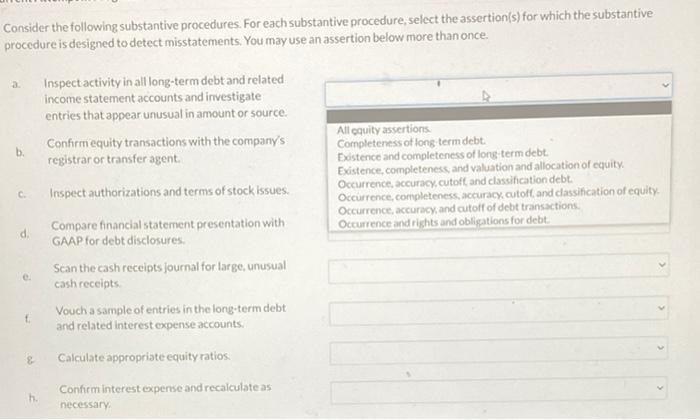 Consider the following substantive procedures. For each substantive procedure, select the assertion(s) for which the substantive procedure is designed to detect misstatements. You may use an assertion below more than once.

a. Inspect activity in all long-term debt and related income statement accounts and investigate entries that appear unusual in amount or source.

b. Confirm equity transactions with the company's registrar or transfer agent.

c. Inspect authorizations and terms of stock issues.

d. Compare financial statement presentation with GAAP for debt disclosures.

e. Scan the cash receipts journal for large, unusual cash receipts.

f. Vouch a sample of entries in the long-term debt and related interest expense accounts.

g. Calculate appropriate equity ratios.

h. Confirm interest expense and recalculate as necessary.

All equity assertions.
Completeness of long-term debt.
Existence and completeness of long-term debt.
Existence, completeness, and valuation and allocation of equity.
Occurrence, accuracy, cutoff, and classification debt.
Occurrence, completeness, accuracy, cutoff, and classification of equity.
Occurrence, accuracy, and cutoff of debt transactions.
Occurrence and rights and obligations for debt.